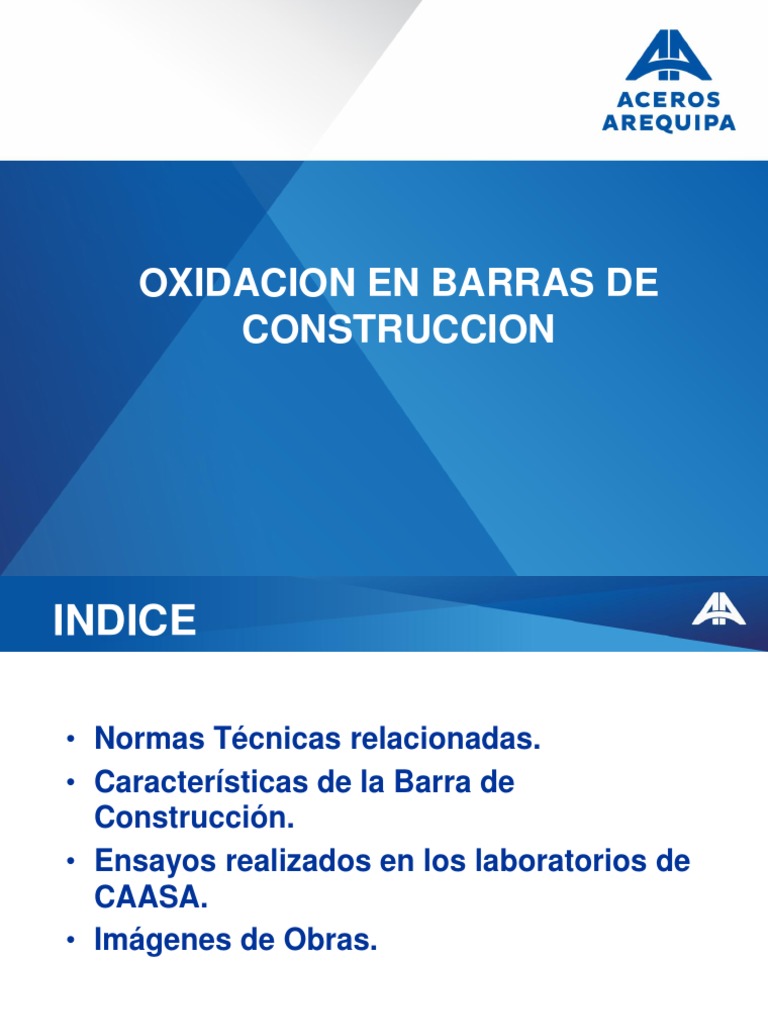 ACEROS AREQUIPA

OXIDACION EN BARRAS DE CONSTRUCCION

INDICE

• Normas Técnicas relacionadas.
• Características de la Barra de Construcción.
• Ensayos realizados en los laboratorios de CAASA.
• Imágenes de Obras.